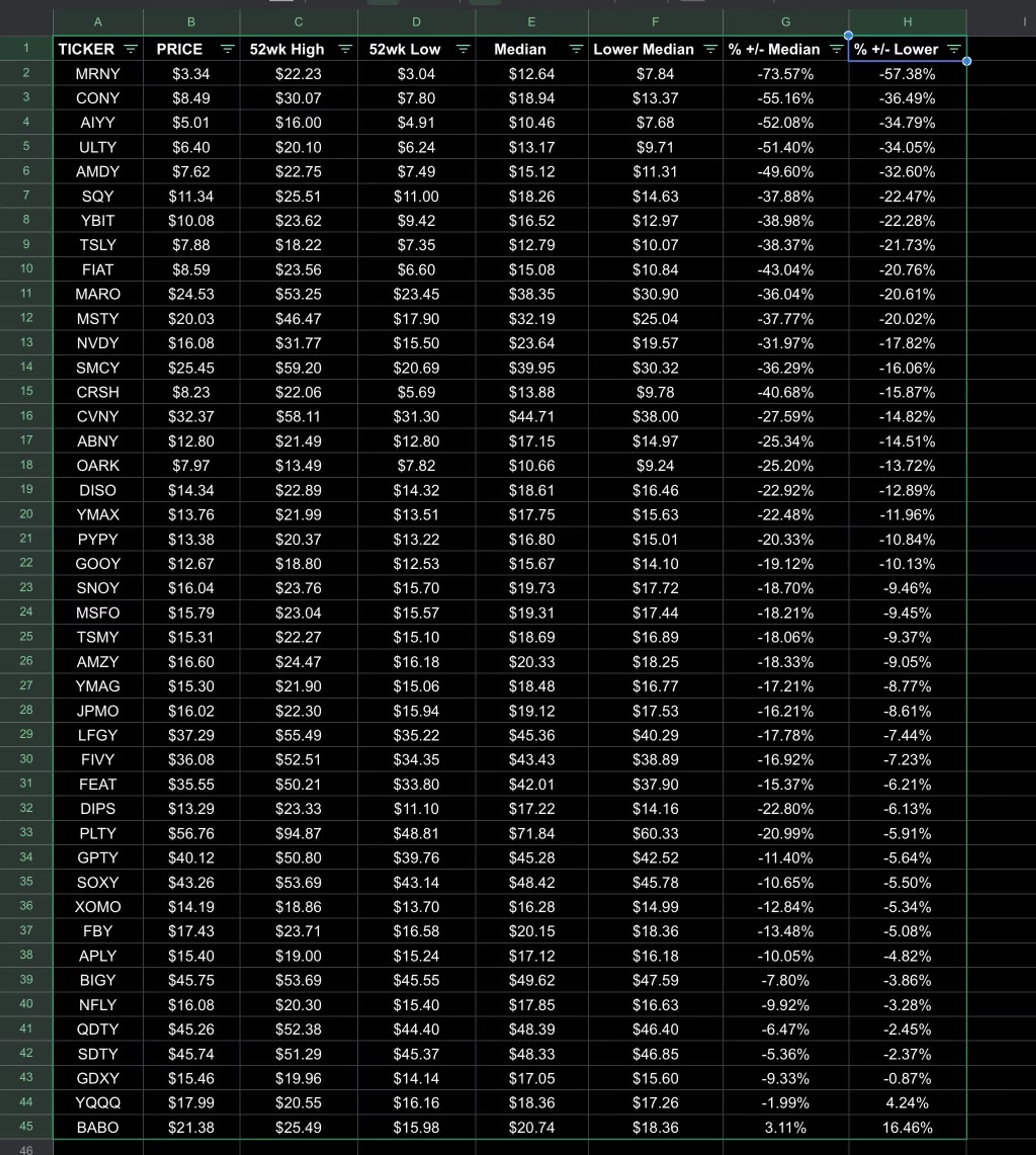 | | A | B | C | D | E | F | G | H | I |
|---|---|---|---|---|---|---|---|---|---|
| 1 | TICKER | PRICE | 52wk High | 52wk Low | Median | Lower Median | % +/- Median | % +/- Lower | |
| 2 | MRNY | $3.34 | $22.23 | $3.04 | $12.64 | $7.84 | -73.57% | -57.38% | |
| 3 | CONY | $8.49 | $30.07 | $7.80 | $18.94 | $13.37 | -55.16% | -36.49% | |
| 4 | AIYY | $5.01 | $16.00 | $4.91 | $10.46 | $7.68 | -52.08% | -34.79% | |
| 5 | ULTY | $6.40 | $20.10 | $6.24 | $13.17 | $9.71 | -51.40% | -34.05% | |
| 6 | AMDY | $7.62 | $22.75 | $7.49 | $15.12 | $11.31 | -49.60% | -32.60% | |
| 7 | SQY | $11.34 | $25.51 | $11.00 | $18.26 | $14.63 | -37.88% | -22.47% | |
| 8 | YBIT | $10.08 | $23.62 | $9.42 | $16.52 | $12.97 | -38.98% | -22.28% | |
| 9 | TSLY | $7.88 | $18.22 | $7.35 | $12.79 | $10.07 | -38.37% | -21.73% | |
| 10 | FIAT | $8.59 | $23.56 | $6.60 | $15.08 | $10.84 | -43.04% | -20.76% | |
| 11 | MARO | $24.53 | $53.25 | $23.45 | $38.35 | $30.90 | -36.04% | -20.61% | |
| 12 | MSTY | $20.03 | $46.47 | $17.90 | $32.19 | $25.04 | -37.77% | -20.02% | |
| 13 | NVDY | $16.08 | $31.77 | $15.50 | $23.64 | $19.57 | -31.97% | -17.82% | |
| 14 | SMCY | $25.45 | $59.20 | $20.69 | $39.95 | $30.32 | -36.29% | -16.06% | |
| 15 | CRSH | $8.23 | $22.06 | $5.69 | $13.88 | $9.78 | -40.68% | -15.87% | |
| 16 | CVNY | $32.37 | $58.11 | $31.30 | $44.71 | $38.00 | -27.59% | -14.82% | |
| 17 | ABNY | $12.80 | $21.49 | $12.80 | $17.15 | $14.97 | -25.34% | -14.51% | |
| 18 | OARK | $7.97 | $13.49 | $7.82 | $10.66 | $9.24 | -25.20% | -13.72% | |
| 19 | DISO | $14.34 | $22.89 | $14.32 | $18.61 | $16.46 | -22.92% | -12.89% | |
| 20 | YMAX | $13.76 | $21.99 | $13.51 | $17.75 | $15.63 | -22.48% | -11.96% | |
| 21 | PYPY | $13.38 | $20.37 | $13.22 | $16.80 | $15.01 | -20.33% | -10.84% | |
| 22 | GOOY | $12.67 | $18.80 | $12.53 | $15.67 | $14.10 | -19.12% | -10.13% | |
| 23 | SNOY | $16.04 | $23.76 | $15.70 | $19.73 | $17.72 | -18.70% | -9.46% | |
| 24 | MSFO | $15.79 | $23.04 | $15.57 | $19.31 | $17.44 | -18.21% | -9.45% | |
| 25 | TSMY | $15.31 | $22.27 | $15.10 | $18.69 | $16.89 | -18.06% | -9.37% | |
| 26 | AMZY | $16.60 | $24.47 | $16.18 | $20.33 | $18.25 | -18.33% | -9.05% | |
| 27 | YMAG | $15.30 | $21.90 | $15.06 | $18.48 | $16.77 | -17.21% | -8.77% | |
| 28 | JPMO | $16.02 | $22.30 | $15.94 | $19.12 | $17.53 | -16.21% | -8.61% | |
| 29 | LFGY | $37.29 | $55.49 | $35.22 | $45.36 | $40.29 | -17.78% | -7.44% | |
| 30 | FIVY | $36.08 | $52.51 | $34.35 | $43.43 | $38.89 | -16.92% | -7.23% | |
| 31 | FEAT | $35.55 | $50.21 | $33.80 | $42.01 | $37.90 | -15.37% | -6.21% | |
| 32 | DIPS | $13.29 | $23.33 | $11.10 | $17.22 | $14.16 | -22.80% | -6.13% | |
| 33 | PLTY | $56.76 | $94.87 | $48.81 | $71.84 | $60.33 | -20.99% | -5.91% | |
| 34 | GPTY | $40.12 | $50.80 | $39.76 | $45.28 | $42.52 | -11.40% | -5.64% | |
| 35 | SOXY | $43.26 | $53.69 | $43.14 | $48.42 | $45.78 | -10.65% | -5.50% | |
| 36 | XOMO | $14.19 | $18.86 | $13.70 | $16.28 | $14.99 | -12.84% | -5.34% | |
| 37 | FBY | $17.43 | $23.71 | $16.58 | $20.15 | $18.36 | -13.48% | -5.08% | |
| 38 | APLY | $15.40 | $19.00 | $15.24 | $17.12 | $16.18 | -10.05% | -4.82% | |
| 39 | BIGY | $45.75 | $53.69 | $45.55 | $49.62 | $47.59 | -7.80% | -3.86% | |
| 40 | NFLY | $16.08 | $20.30 | $15.40 | $17.85 | $16.63 | -9.92% | -3.28% | |
| 41 | QDTY | $45.26 | $52.38 | $44.40 | $48.39 | $46.40 | -6.47% | -2.45% | |
| 42 | SDTY | $45.74 | $51.29 | $45.37 | $48.33 | $46.85 | -5.36% | -2.37% | |
| 43 | GDXY | $15.46 | $19.96 | $14.14 | $17.05 | $15.60 | -9.33% | -0.87% | |
| 44 | YQQQ | $17.99 | $20.55 | $16.16 | $18.36 | $17.26 | -1.99% | 4.24% | |
| 45 | BABO | $21.38 | $25.49 | $15.98 | $20.74 | $18.36 | 3.11% | 16.46% | |
| 46 | | | | | | | | | |